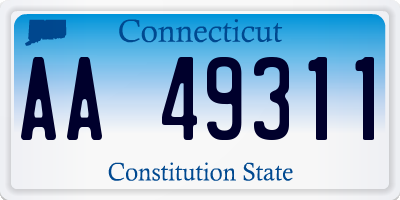 Connecticut

AA 49311

Constitution State